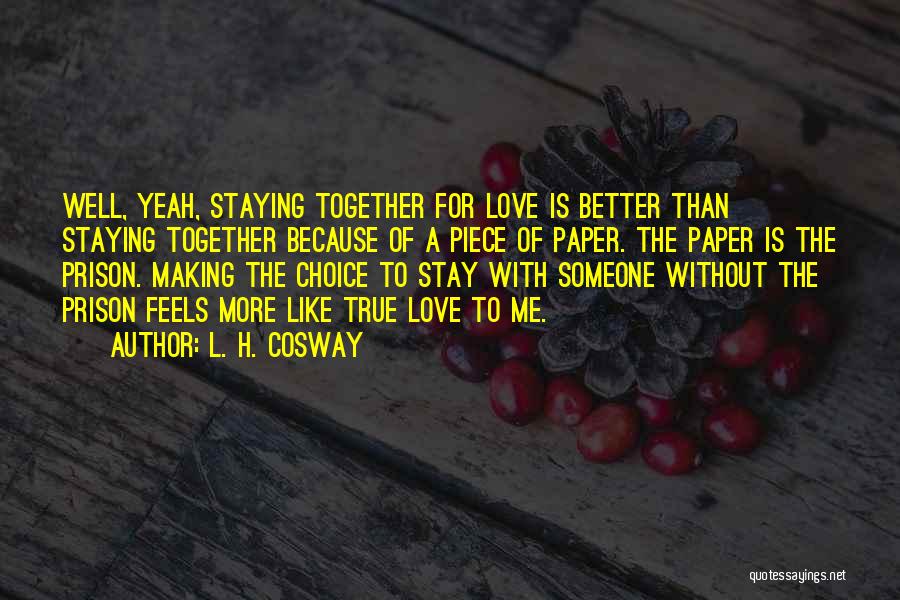 WELL, YEAH, STAYING TOGETHER FOR LOVE IS BETTER THAN STAYING TOGETHER BECAUSE OF A PIECE OF PAPER. THE PAPER IS THE PRISON. MAKING THE CHOICE TO STAY WITH SOMEONE WITHOUT THE PRISON FEELS MORE LIKE TRUE LOVE TO ME.

AUTHOR: L. H. COSWAY

quotessayings.net